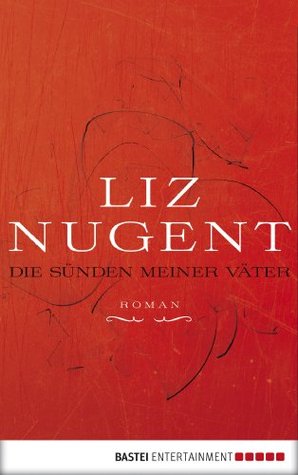 LIZ NUGENT

DIE SÜNDEN MEINER VÄTER

ROMAN

BASTEI ENTERTAINMENT